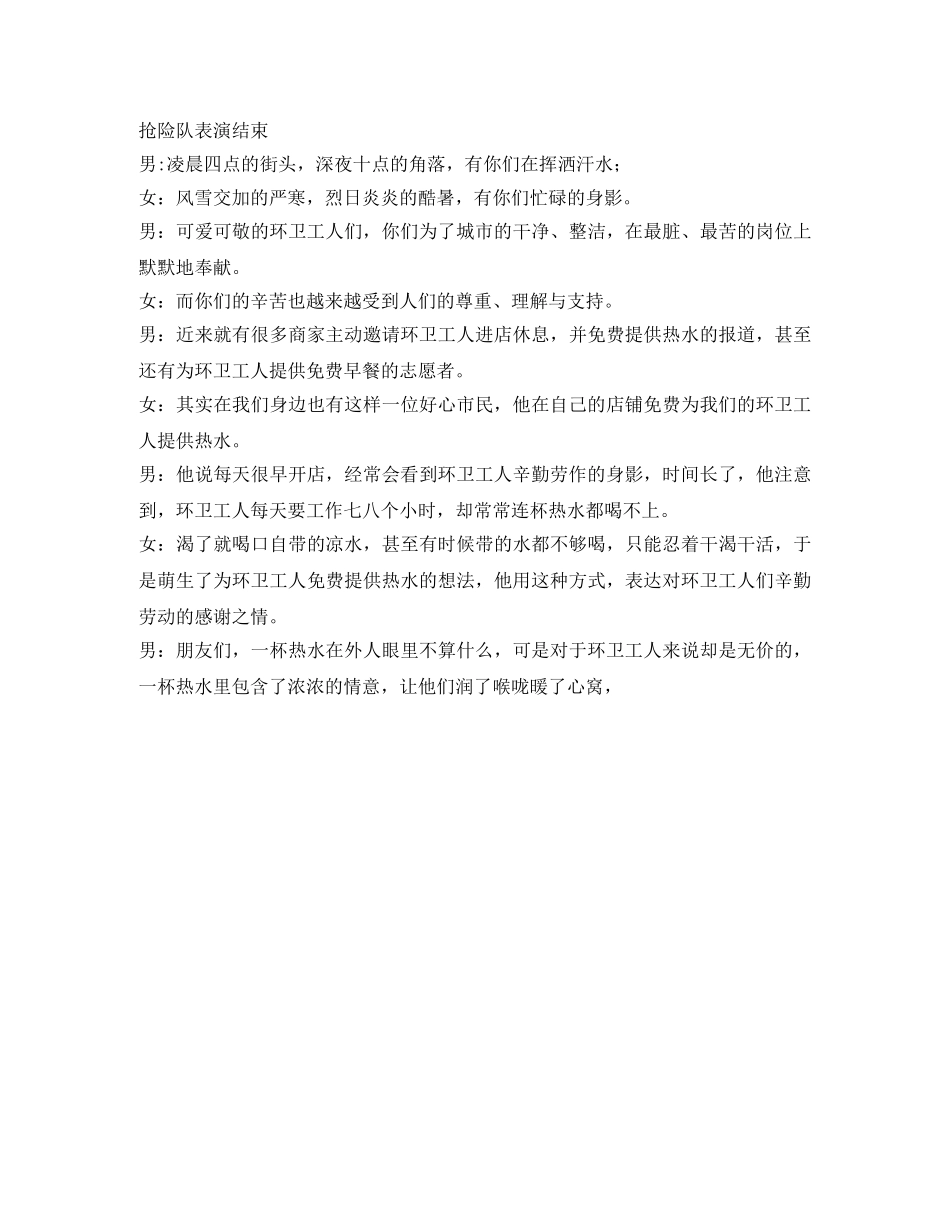 抢险队表演结束

男:凌晨四点的街头，深夜十点的角落，有你们在挥洒汗水;

女：风雪交加的严寒，烈日炎炎的酷暑，有你们忙碌的身影。

男：可爱可敬的环卫工人们，你们为了城市的干净、整洁，在最脏、最苦的岗位上默默地奉献。

女：而你们的辛苦也越来越受到人们的尊重、理解与支持。

男：近来就有很多商家主动邀请环卫工人进店休息，并免费提供热水的报道，甚至还有为环卫工人提供免费早餐的志愿者。

女：其实在我们身边也有这样一位好心市民，他在自己的店铺免费为我们的环卫工人提供热水。

男：他说每天很早开店，经常会看到环卫工人辛勤劳作的身影，时间长了，他注意到，环卫工人每天要工作七八个小时，却常常连杯热水都喝不上。

女：渴了就喝口自带的凉水，甚至有时候带的水都不够喝，只能忍着干渴干活，于是萌生了为环卫工人免费提供热水的想法，他用这种方式，表达对环卫工人们辛勤劳动的感谢之情。

男：朋友们，一杯热水在外人眼里不算什么，可是对于环卫工人来说却是无价的，一杯热水里包含了浓浓的情意，让他们润了喉咙暖了心窝，